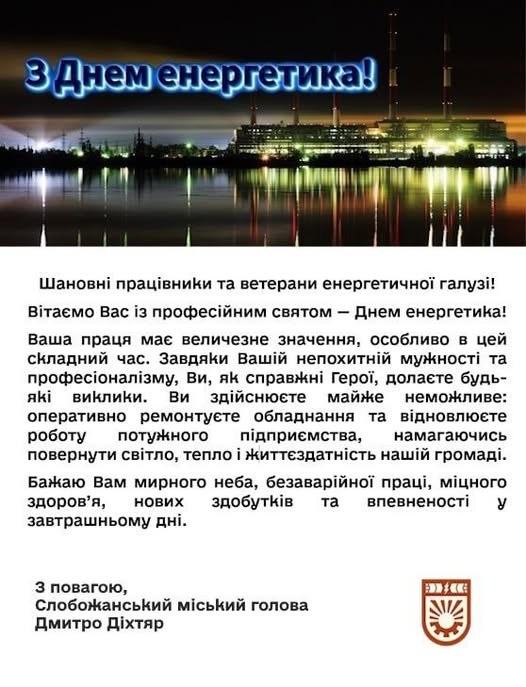 З Днем енергетика!

Шановні працівники та ветерани енергетичної галузі!

Вітаємо Вас із професійним святом — Днем енергетика!

Ваша праця має величезне значення, особливо в цей складний час. Завдяки Вашій непохитній мужності та професіоналізму, Ви, як справжні Герої, долаєте будь-які виклики. Ви здійснюєте майже неможливе: оперативно ремонтуєте обладнання та відновлюєте роботу потужного підприємства, намагаючись повернути світло, тепло і життєздатність нашій громаді.

Бажаю Вам мирного неба, безаварійної праці, міцного здоров'я, нових здобутків та впевненості у завтрашньому дні.

З повагою,
Слобожанський міський голова
Дмитро Діхтяр